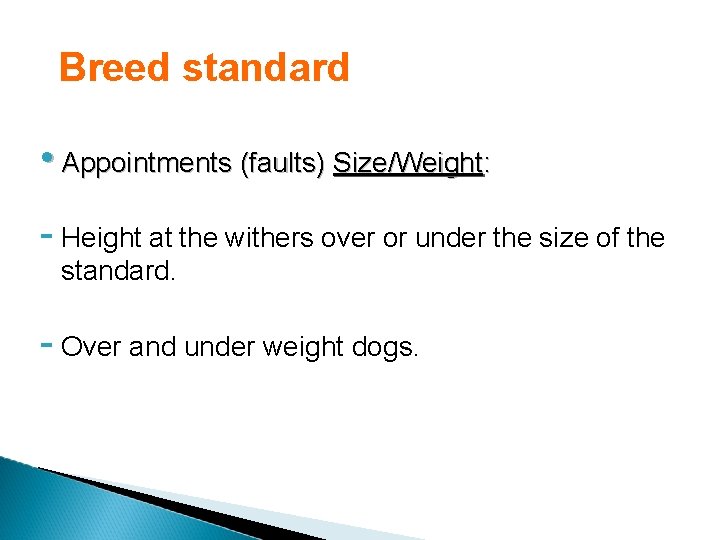 Breed standard

• Appointments (faults) Size/Weight:

- Height at the withers over or under the size of the standard.

- Over and under weight dogs.